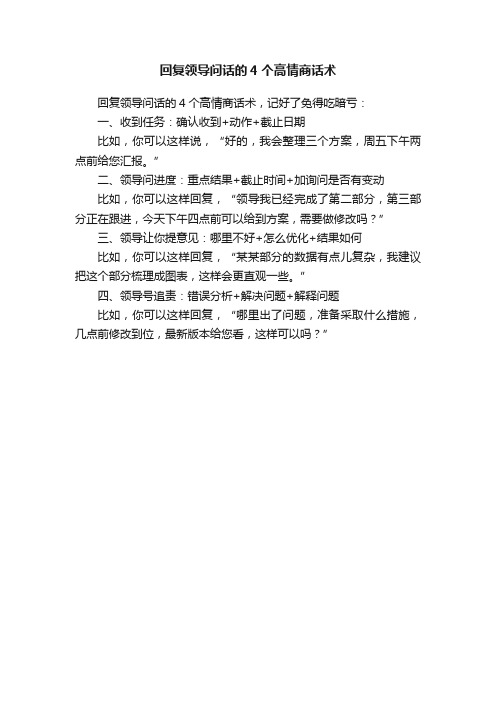 回复领导问话的 4 个高情商话术

回复领导问话的 4 个高情商话术，记好了免得吃暗亏：

一、收到任务：确认收到+动作+截止日期

比如，你可以这样说，“好的，我会整理三个方案，周五下午两点前给您汇报。”

二、领导问进度：重点结果+截止时间+加询问是否有变动

比如，你可以这样回复，“领导我已经完成了第二部分，第三部分正在跟进，今天下午四点前可以给到方案，需要做修改吗？”

三、领导让你提意见：哪里不好+怎么优化+结果如何

比如，你可以这样回复，“某某部分的数据有点儿复杂，我建议把这个部分梳理成图表，这样会更直观一些。”

四、领导号追责：错误分析+解决问题+解释问题

比如，你可以这样回复，“哪里出了问题，准备采取什么措施，几点前修改到位，最新版本给您看，这样可以吗？”